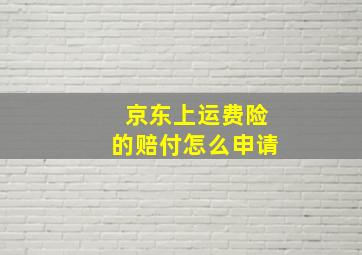 京东上运费险
的赔付怎么申请